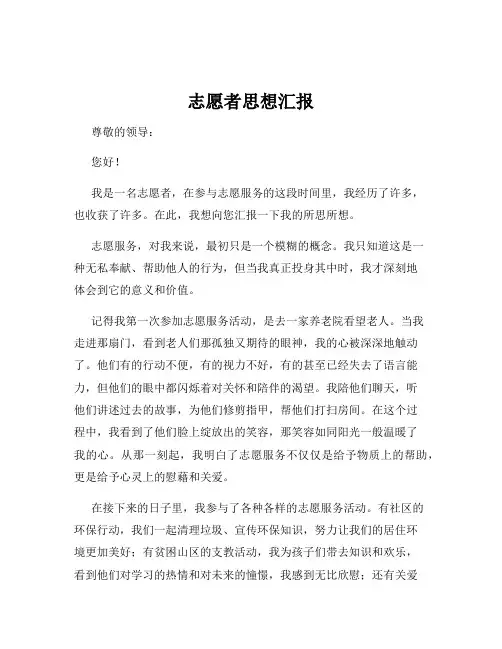 志愿者思想汇报

尊敬的领导：

您好！

我是一名志愿者，在参与志愿服务的这段时间里，我经历了许多，也收获了许多。在此，我想向您汇报一下我的所思所想。

志愿服务，对我来说，最初只是一个模糊的概念。我只知道这是一种无私奉献、帮助他人的行为，但当我真正投身其中时，我才深刻地体会到它的意义和价值。

记得我第一次参加志愿服务活动，是去一家养老院看望老人。当我走进那扇门，看到老人们那孤独又期待的眼神，我的心被深深地触动了。他们有的行动不便，有的视力不好，有的甚至已经失去了语言能力，但他们的眼中都闪烁着对关怀和陪伴的渴望。我陪他们聊天，听他们讲述过去的故事，为他们修剪指甲，帮他们打扫房间。在这个过程中，我看到了他们脸上绽放出的笑容，那笑容如同阳光一般温暖了我的心。从那一刻起，我明白了志愿服务不仅仅是给予物质上的帮助，更是给予心灵上的慰藉和关爱。

在接下来的日子里，我参与了各种各样的志愿服务活动。有社区的环保行动，我们一起清理垃圾、宣传环保知识，努力让我们的居住环境更加美好；有贫困山区的支教活动，我为孩子们带去知识和欢乐，看到他们对学习的热情和对未来的憧憬，我感到无比欣慰；还有关爱